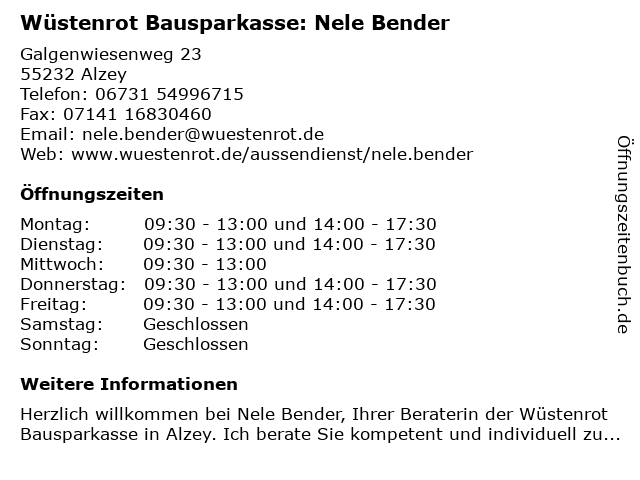 Wüstenrot Bausparkasse: Nele Bender

Galgenwiesenweg 23
55232 Alzey
Telefon: 06731 54996715
Fax: 07141 16830460
Email: nele.bender@wuestenrot.de
Web: www.wuestenrot.de/aussendienst/nele.bender

Öffnungszeiten

Montag: 09:30 - 13:00 und 14:00 - 17:30
Dienstag: 09:30 - 13:00 und 14:00 - 17:30
Mittwoch: 09:30 - 13:00
Donnerstag: 09:30 - 13:00 und 14:00 - 17:30
Freitag: 09:30 - 13:00 und 14:00 - 17:30
Samstag: Geschlossen
Sonntag: Geschlossen

Weitere Informationen

Herzlich willkommen bei Nele Bender, Ihrer Beraterin der Wüstenrot Bausparkasse in Alzey. Ich berate Sie kompetent und individuell zu...

Öffnungszeitenbuch.de